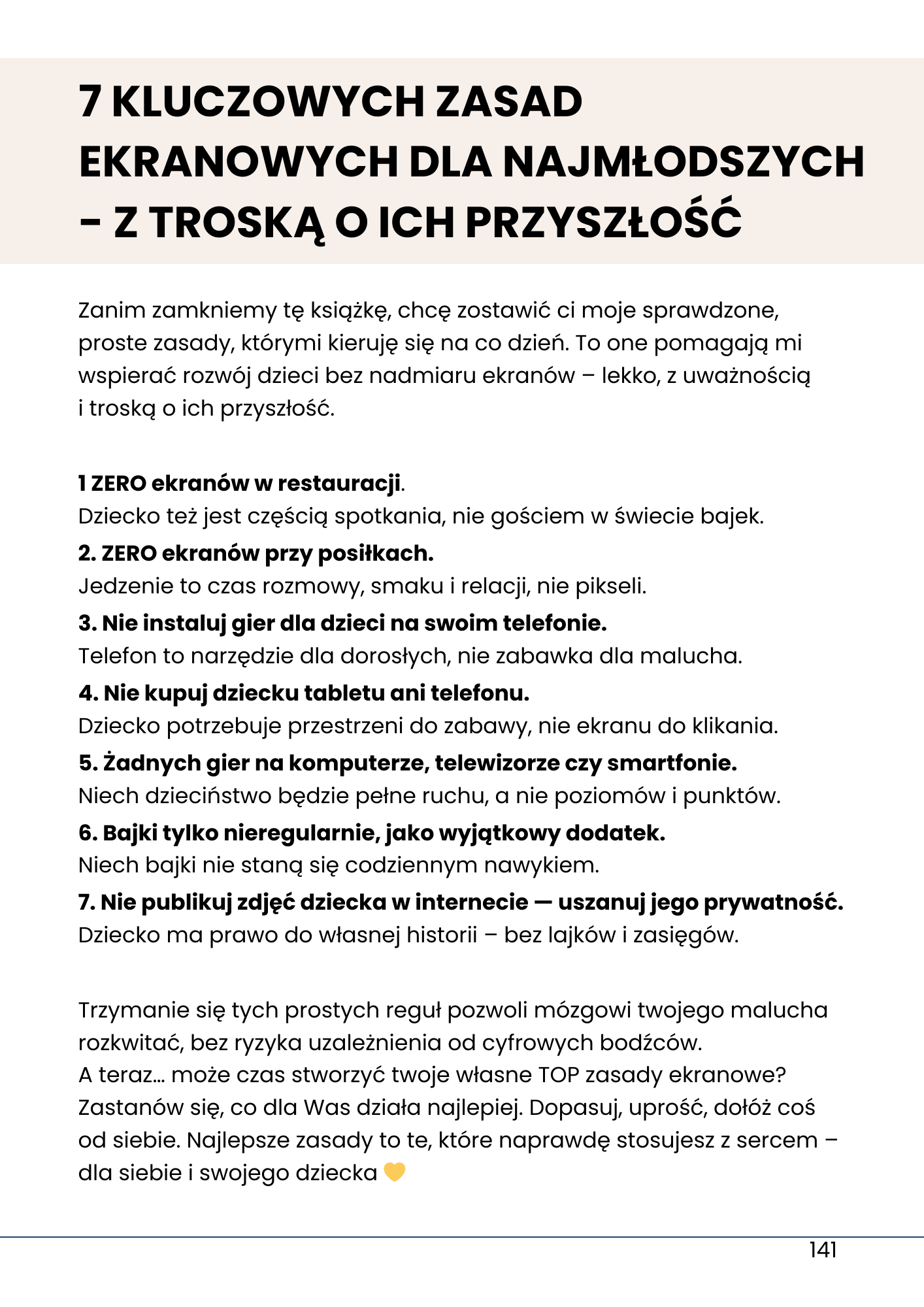 7 KLUCZOWYCH ZASAD EKRANOWYCH DLA NAJMŁODSZYCH - Z TROSKĄ O ICH PRZYSZŁOŚĆ

Zanim zamkniemy tę książkę, chcę zostawić ci moje sprawdzone, proste zasady, którymi kieruję się na co dzień. To one pomagają mi wspierać rozwój dzieci bez nadmiaru ekranów – lekko, z uważnością i troską o ich przyszłość.

1 ZERO ekranów w restauracji.
Dziecko też jest częścią spotkania, nie gościem w świecie bajek.
2. ZERO ekranów przy posiłkach.
Jedzenie to czas rozmowy, smaku i relacji, nie pikseli.
3. Nie instaluj gier dla dzieci na swoim telefonie.
Telefon to narzędzie dla dorosłych, nie zabawka dla malucha.
4. Nie kupuj dziecku tabletu ani telefonu.
Dziecko potrzebuje przestrzeni do zabawy, nie ekranu do klikania.
5. Żadnych gier na komputerze, telewizorze czy smartfonie.
Niech dzieciństwo będzie pełne ruchu, a nie poziomów i punktów.
6. Bajki tylko nieregularnie, jako wyjątkowy dodatek.
Niech bajki nie staną się codziennym nawykiem.
7. Nie publikuj zdjęć dziecka w internecie — uszanuj jego prywatność.
Dziecko ma prawo do własnej historii – bez lajków i zasięgów.

Trzymanie się tych prostych reguł pozwoli mózgowi twojego malucha rozkwitać, bez ryzyka uzależnienia od cyfrowych bodźców.
A teraz… może czas stworzyć twoje własne TOP zasady ekranowe? Zastanów się, co dla Was działa najlepiej. Dopasuj, uprość, dołóż coś od siebie. Najlepsze zasady to te, które naprawdę stosujesz z sercem – dla siebie i swojego dziecka 💛

141